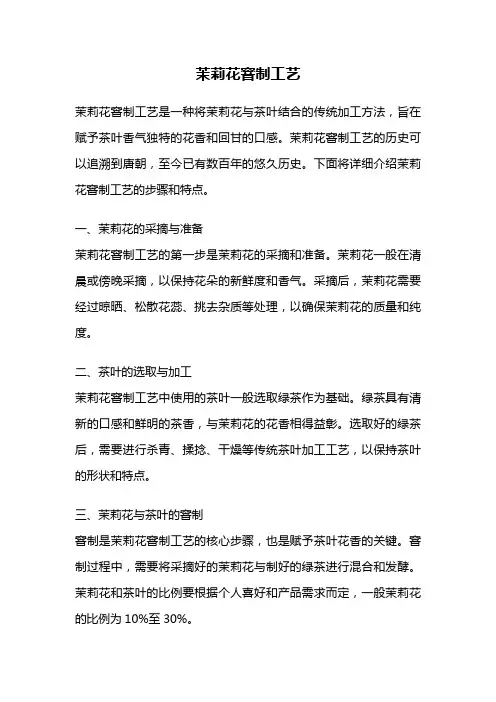 茉莉花窨制工艺

茉莉花窨制工艺是一种将茉莉花与茶叶结合的传统加工方法，旨在赋予茶叶香气独特的花香和回甘的口感。茉莉花窨制工艺的历史可以追溯到唐朝，至今已有数百年的悠久历史。下面将详细介绍茉莉花窨制工艺的步骤和特点。

一、茉莉花的采摘与准备
茉莉花窨制工艺的第一步是茉莉花的采摘和准备。茉莉花一般在清晨或傍晚采摘，以保持花朵的新鲜度和香气。采摘后，茉莉花需要经过晾晒、松散花蕊、挑去杂质等处理，以确保茉莉花的质量和纯度。

二、茶叶的选取与加工
茉莉花窨制工艺中使用的茶叶一般选取绿茶作为基础。绿茶具有清新的口感和鲜明的茶香，与茉莉花的花香相得益彰。选取好的绿茶后，需要进行杀青、揉捻、干燥等传统茶叶加工工艺，以保持茶叶的形状和特点。

三、茉莉花与茶叶的窨制
窨制是茉莉花窨制工艺的核心步骤，也是赋予茶叶花香的关键。窨制过程中，需要将采摘好的茉莉花与制好的绿茶进行混合和发酵。茉莉花和茶叶的比例要根据个人喜好和产品需求而定，一般茉莉花的比例为 10%至 30%。